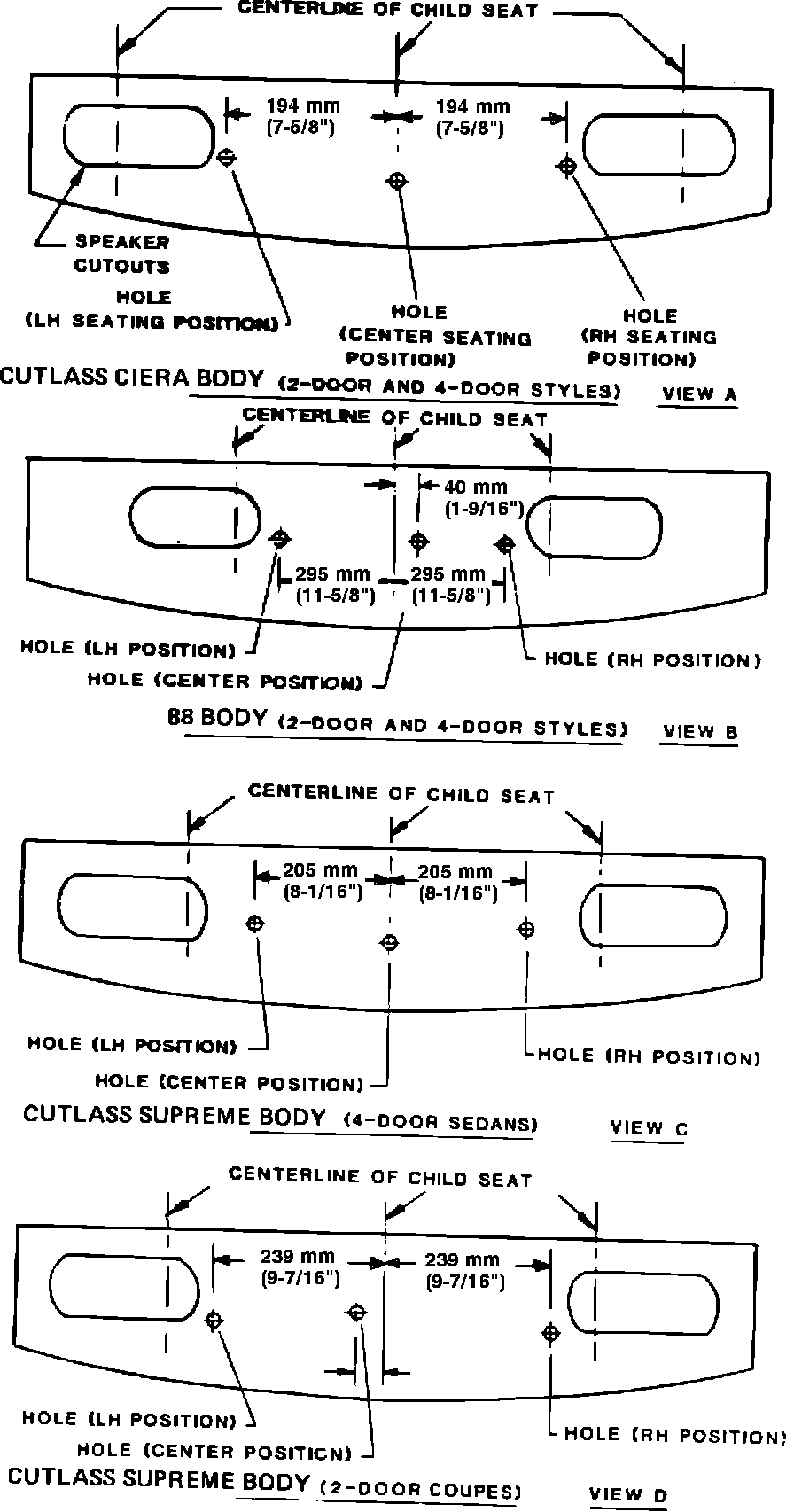 CENTERLINE OF CHILD SEAT

194 mm (7-5/8")

194 mm (7-5/8")

SPEAKER CUTOUTS

HOLE (LH SEATING POSITION)

HOLE (CENTER SEATING POSITION)

HOLE (RH SEATING POSITION)

CUTLASS CIERA BODY (2-DOOR AND 4-DOOR STYLES) VIEW A

CENTERLINE OF CHILD SEAT

40 mm (1-9/16")

295 mm (11-5/8")

295 mm (11-5/8")

HOLE (LH POSITION)

HOLE (CENTER POSITION)

HOLE (RH POSITION)

88 BODY (2-DOOR AND 4-DOOR STYLES) VIEW B

CENTERLINE OF CHILD SEAT

205 mm (8-1/16")

205 mm (8-1/16")

HOLE (LH POSITION)

HOLE (CENTER POSITION)

HOLE (RH POSITION)

CUTLASS SUPREME BODY (4-DOOR SEDANS) VIEW C

CENTERLINE OF CHILD SEAT

239 mm (9-7/16")

239 mm (9-7/16")

HOLE (LH POSITION)

HOLE (CENTER POSITICN)

HOLE (RH POSITION)

CUTLASS SUPREME BODY (2-DOOR COUPES) VIEW D